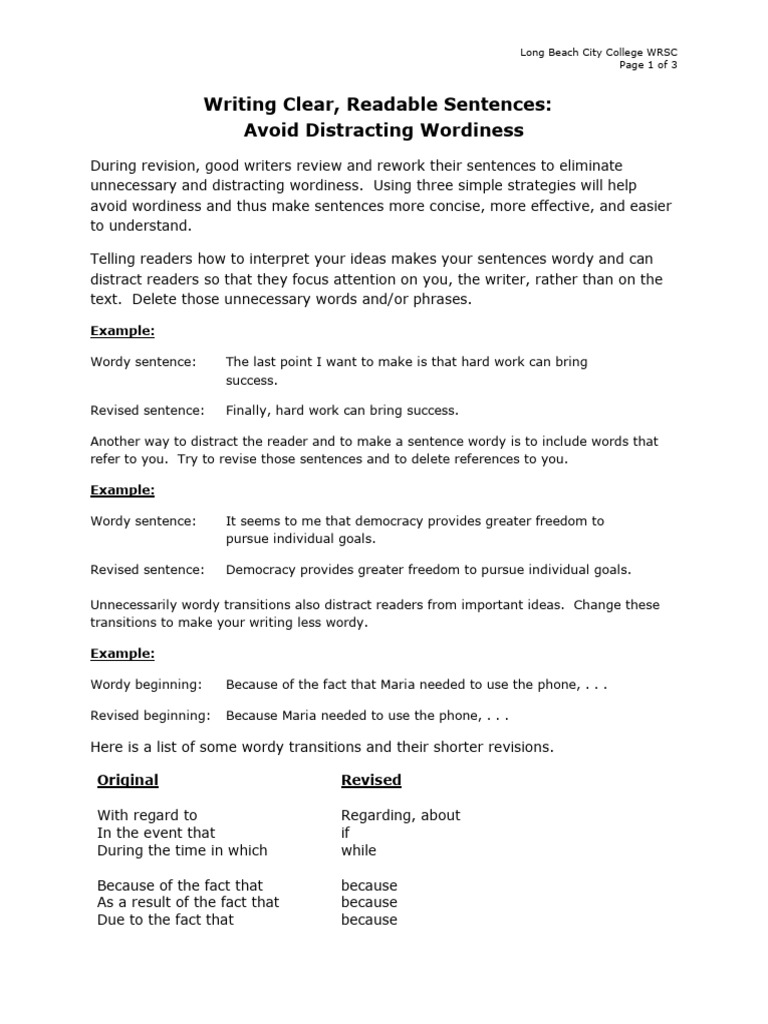 Long Beach City College WRSC
Page 1 of 3

Writing Clear, Readable Sentences:
Avoid Distracting Wordiness

During revision, good writers review and rework their sentences to eliminate unnecessary and distracting wordiness. Using three simple strategies will help avoid wordiness and thus make sentences more concise, more effective, and easier to understand.

Telling readers how to interpret your ideas makes your sentences wordy and can distract readers so that they focus attention on you, the writer, rather than on the text. Delete those unnecessary words and/or phrases.

Example:

Wordy sentence: The last point I want to make is that hard work can bring success.

Revised sentence: Finally, hard work can bring success.

Another way to distract the reader and to make a sentence wordy is to include words that refer to you. Try to revise those sentences and to delete references to you.

Example:

Wordy sentence: It seems to me that democracy provides greater freedom to pursue individual goals.

Revised sentence: Democracy provides greater freedom to pursue individual goals.

Unnecessarily wordy transitions also distract readers from important ideas. Change these transitions to make your writing less wordy.

Example:

Wordy beginning: Because of the fact that Maria needed to use the phone, . . .

Revised beginning: Because Maria needed to use the phone, . . .

Here is a list of some wordy transitions and their shorter revisions.

| Original | Revised |
|---|---|
| With regard to | Regarding, about |
| In the event that | if |
| During the time in which | while |
| Because of the fact that | because |
| As a result of the fact that | because |
| Due to the fact that | because |